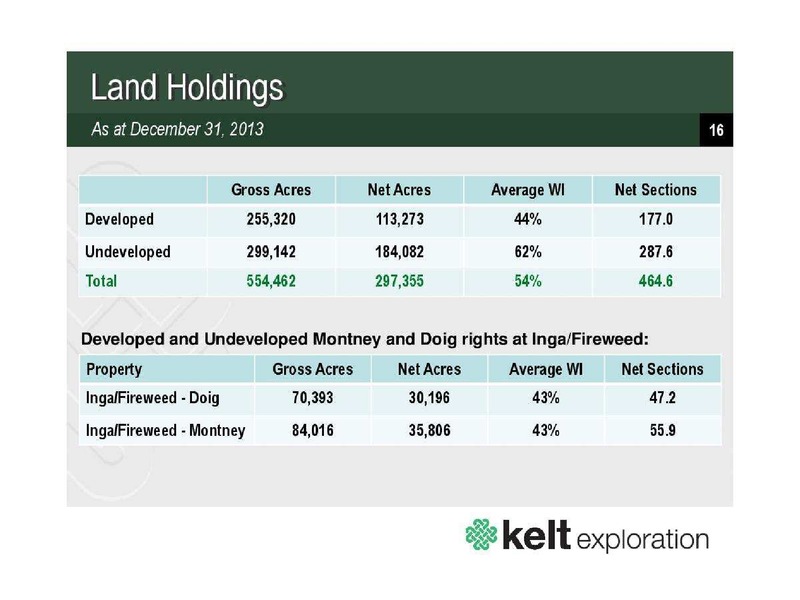 Land Holdings

As at December 31, 2013

16

| | Gross Acres | Net Acres | Average WI | Net Sections |
|---|---|---|---|---|
| Developed | 255,320 | 113,273 | 44% | 177.0 |
| Undeveloped | 299,142 | 184,082 | 62% | 287.6 |
| Total | 554,462 | 297,355 | 54% | 464.6 |

Developed and Undeveloped Montney and Doig rights at Inga/Fireweed:

| Property | Gross Acres | Net Acres | Average WI | Net Sections |
|---|---|---|---|---|
| Inga/Fireweed - Doig | 70,393 | 30,196 | 43% | 47.2 |
| Inga/Fireweed - Montney | 84,016 | 35,806 | 43% | 55.9 |

kelt exploration